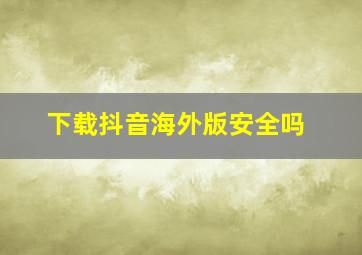 下载抖音海外版安全吗